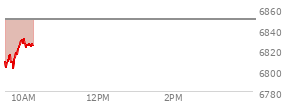 6860
6840
6820
6800
6780
10AM
12PM
2PM